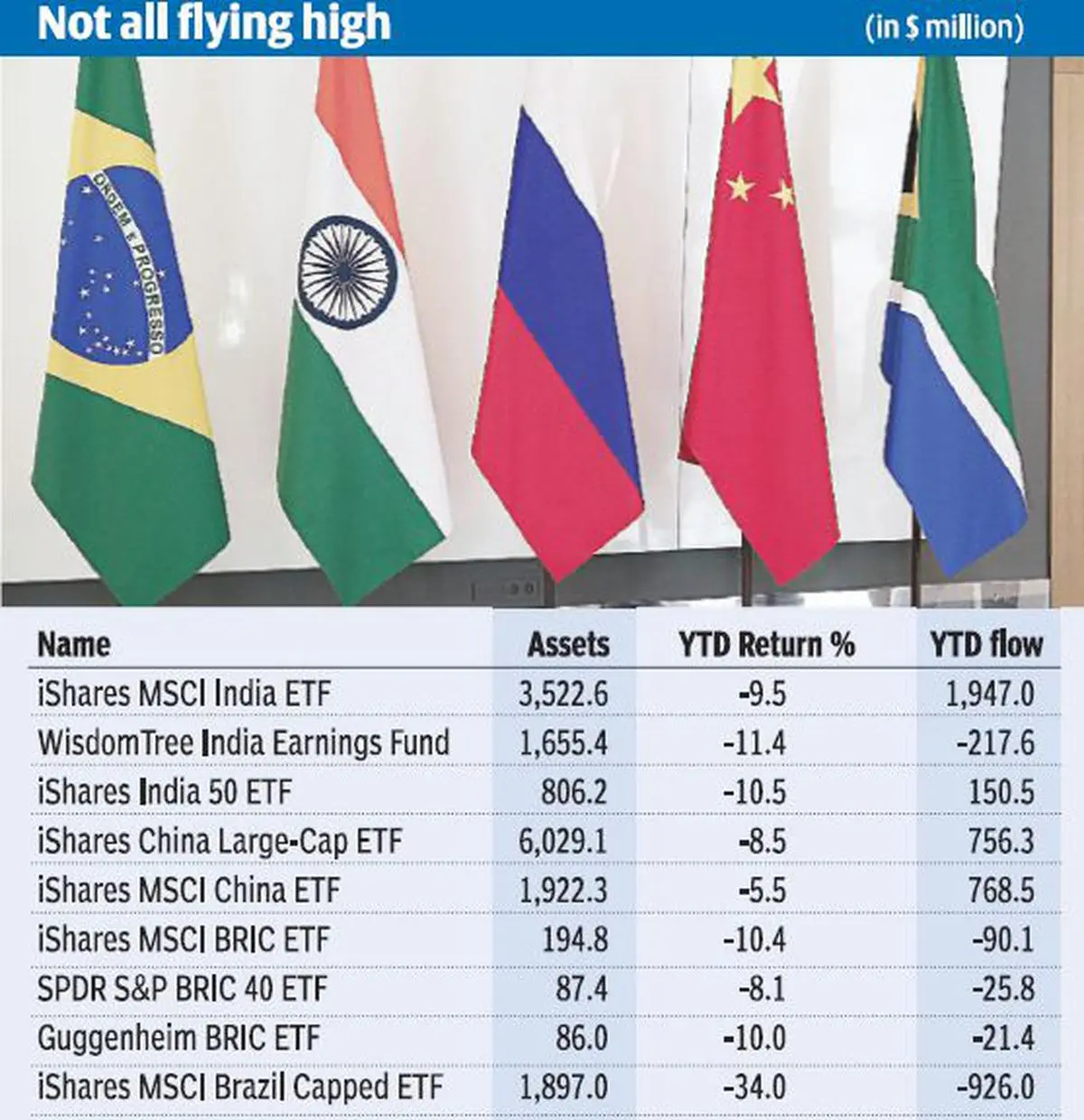 Not all flying high

(in $ million)

ORDEM E PROGRESSO

| Name | Assets | YTD Return % | YTD flow |
|---|---|---|---|
| iShares MSCI India ETF | 3,522.6 | -9.5 | 1,947.0 |
| WisdomTree India Earnings Fund | 1,655.4 | -11.4 | -217.6 |
| iShares India 50 ETF | 806.2 | -10.5 | 150.5 |
| iShares China Large-Cap ETF | 6,029.1 | -8.5 | 756.3 |
| iShares MSCI China ETF | 1,922.3 | -5.5 | 768.5 |
| iShares MSCI BRIC ETF | 194.8 | -10.4 | -90.1 |
| SPDR S&P BRIC 40 ETF | 87.4 | -8.1 | -25.8 |
| Guggenheim BRIC ETF | 86.0 | -10.0 | -21.4 |
| iShares MSCI Brazil Capped ETF | 1,897.0 | -34.0 | -926.0 |